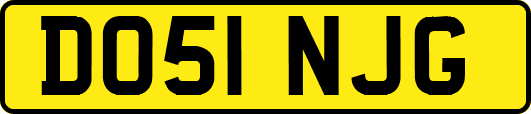 DO51 NJG